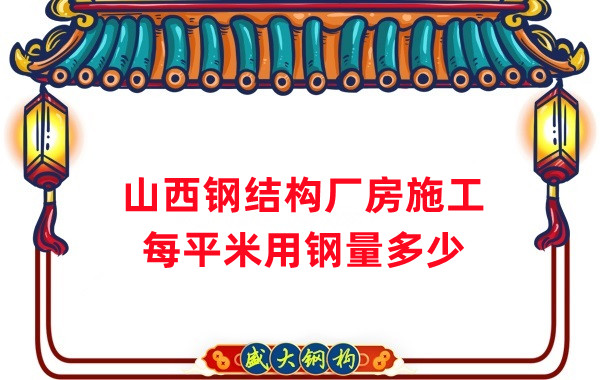 山西钢结构厂房施工
每平米用钢量多少

盛大钢构